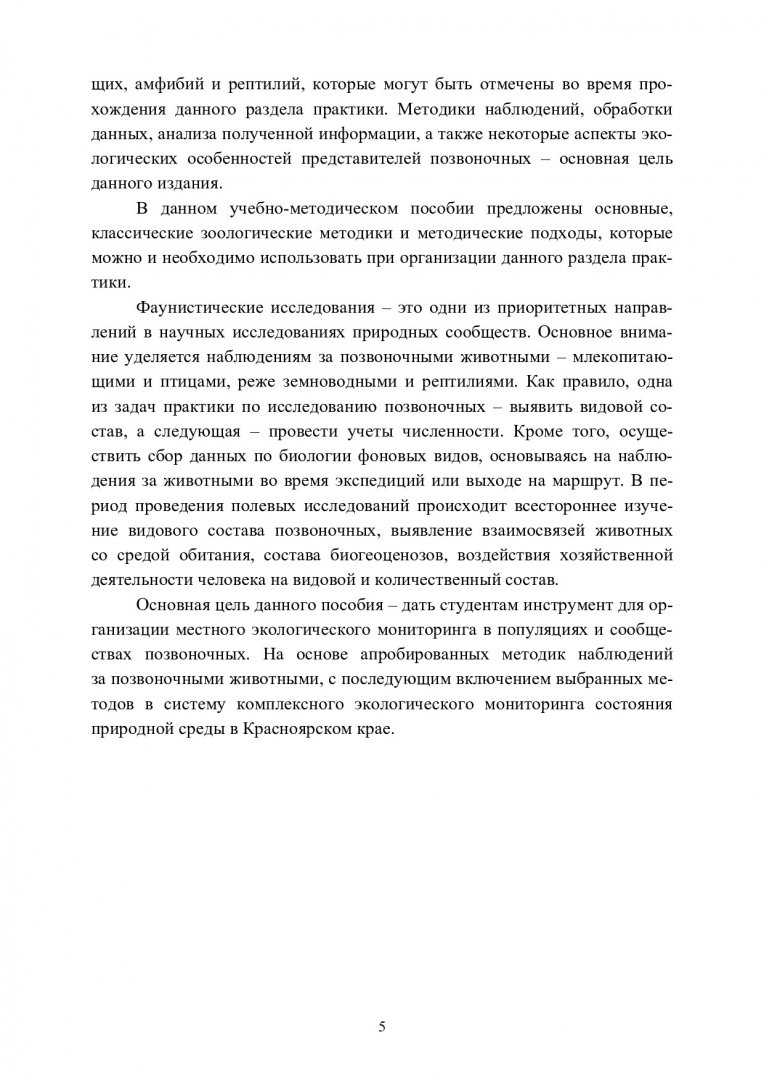 щих, амфибий и рептилий, которые могут быть отмечены во время прохождения данного раздела практики. Методики наблюдений, обработки данных, анализа полученной информации, а также некоторые аспекты экологических особенностей представителей позвоночных – основная цель данного издания.

В данном учебно-методическом пособии предложены основные, классические зоологические методики и методические подходы, которые можно и необходимо использовать при организации данного раздела практики.

Фаунистические исследования – это одни из приоритетных направлений в научных исследованиях природных сообществ. Основное внимание уделяется наблюдениям за позвоночными животными – млекопитающими и птицами, реже земноводными и рептилиями. Как правило, одна из задач практики по исследованию позвоночных – выявить видовой состав, а следующая – провести учеты численности. Кроме того, осуществить сбор данных по биологии фоновых видов, основываясь на наблюдения за животными во время экспедиций или выходе на маршрут. В период проведения полевых исследований происходит всестороннее изучение видового состава позвоночных, выявление взаимосвязей животных со средой обитания, состава биогеоценозов, воздействия хозяйственной деятельности человека на видовой и количественный состав.

Основная цель данного пособия – дать студентам инструмент для организации местного экологического мониторинга в популяциях и сообществах позвоночных. На основе апробированных методик наблюдений за позвоночными животными, с последующим включением выбранных методов в систему комплексного экологического мониторинга состояния природной среды в Красноярском крае.

5